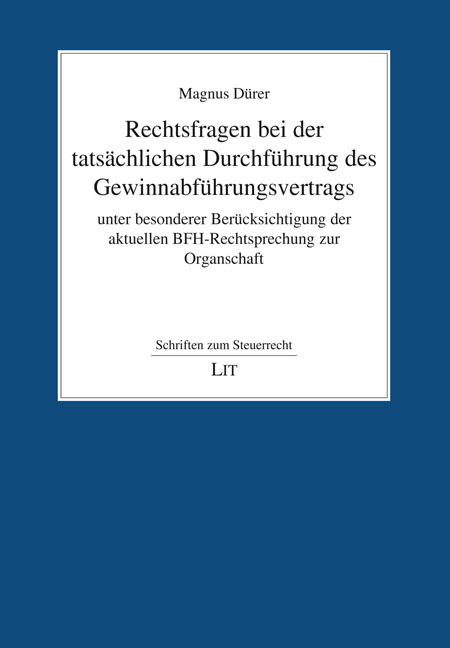 Magnus Dürer

Rechtsfragen bei der tatsächlichen Durchführung des Gewinnabführungsvertrags

unter besonderer Berücksichtigung der aktuellen BFH-Rechtsprechung zur Organschaft

Schriften zum Steuerrecht

LIT